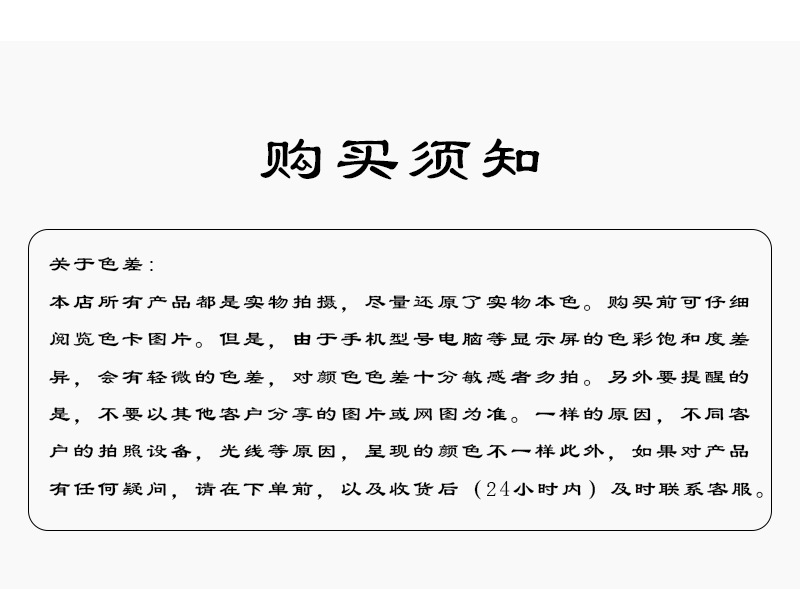 购买须知

关于色差：
本店所有产品都是实物拍摄，尽量还原了实物本色。购买前可仔细阅览色卡图片。但是，由于手机型号电脑等显示屏的色彩饱和度差异，会有轻微的色差，对颜色色差十分敏感者勿拍。另外要提醒的是，不要以其他客户分享的图片或网图为准。一样的原因，不同客户的拍照设备，光线等原因，呈现的颜色不一样此外，如果对产品有任何疑问，请在下单前，以及收货后（24小时内）及时联系客服。